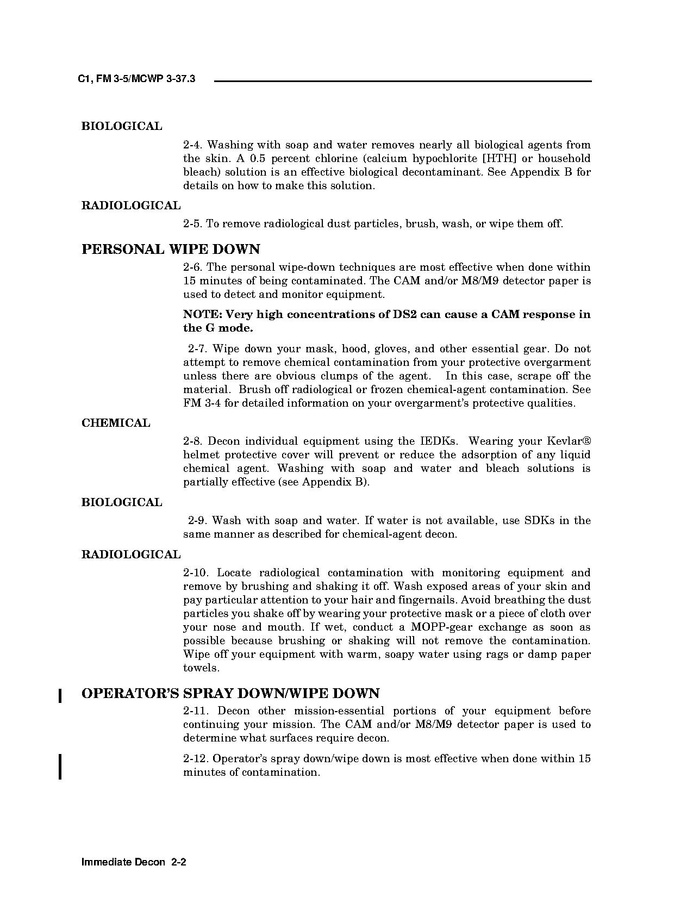 C1, FM 3-5/MCWP 3-37.3

BIOLOGICAL

2-4. Washing with soap and water removes nearly all biological agents from the skin. A 0.5 percent chlorine (calcium hypochlorite [HTH] or household bleach) solution is an effective biological decontaminant. See Appendix B for details on how to make this solution.

RADIOLOGICAL

2-5. To remove radiological dust particles, brush, wash, or wipe them off.

PERSONAL WIPE DOWN

2-6. The personal wipe-down techniques are most effective when done within 15 minutes of being contaminated. The CAM and/or M8/M9 detector paper is used to detect and monitor equipment.

NOTE: Very high concentrations of DS2 can cause a CAM response in the G mode.

2-7. Wipe down your mask, hood, gloves, and other essential gear. Do not attempt to remove chemical contamination from your protective overgarment unless there are obvious clumps of the agent. In this case, scrape off the material. Brush off radiological or frozen chemical-agent contamination. See FM 3-4 for detailed information on your overgarment's protective qualities.

CHEMICAL

2-8. Decon individual equipment using the IEDKs. Wearing your Kevlar® helmet protective cover will prevent or reduce the adsorption of any liquid chemical agent. Washing with soap and water and bleach solutions is partially effective (see Appendix B).

BIOLOGICAL

2-9. Wash with soap and water. If water is not available, use SDKs in the same manner as described for chemical-agent decon.

RADIOLOGICAL

2-10. Locate radiological contamination with monitoring equipment and remove by brushing and shaking it off. Wash exposed areas of your skin and pay particular attention to your hair and fingernails. Avoid breathing the dust particles you shake off by wearing your protective mask or a piece of cloth over your nose and mouth. If wet, conduct a MOPP-gear exchange as soon as possible because brushing or shaking will not remove the contamination. Wipe off your equipment with warm, soapy water using rags or damp paper towels.

OPERATOR'S SPRAY DOWN/WIPE DOWN

2-11. Decon other mission-essential portions of your equipment before continuing your mission. The CAM and/or M8/M9 detector paper is used to determine what surfaces require decon.

2-12. Operator's spray down/wipe down is most effective when done within 15 minutes of contamination.

Immediate Decon 2-2